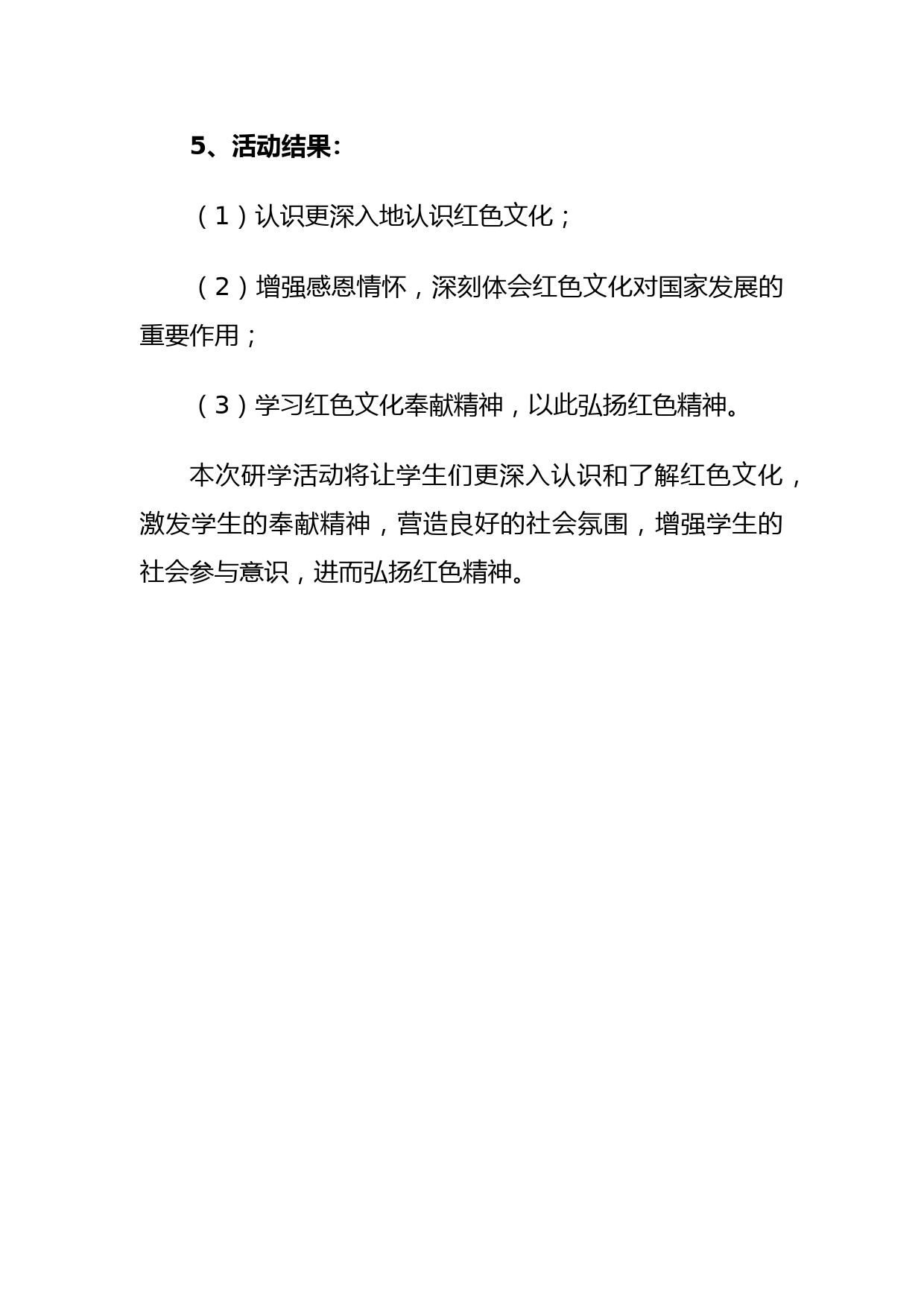 5、活动结果：

（1）认识更深入地认识红色文化；

（2）增强感恩情怀，深刻体会红色文化对国家发展的重要作用；

（3）学习红色文化奉献精神，以此弘扬红色精神。

本次研学活动将让学生们更深入认识和了解红色文化，激发学生的奉献精神，营造良好的社会氛围，增强学生的社会参与意识，进而弘扬红色精神。